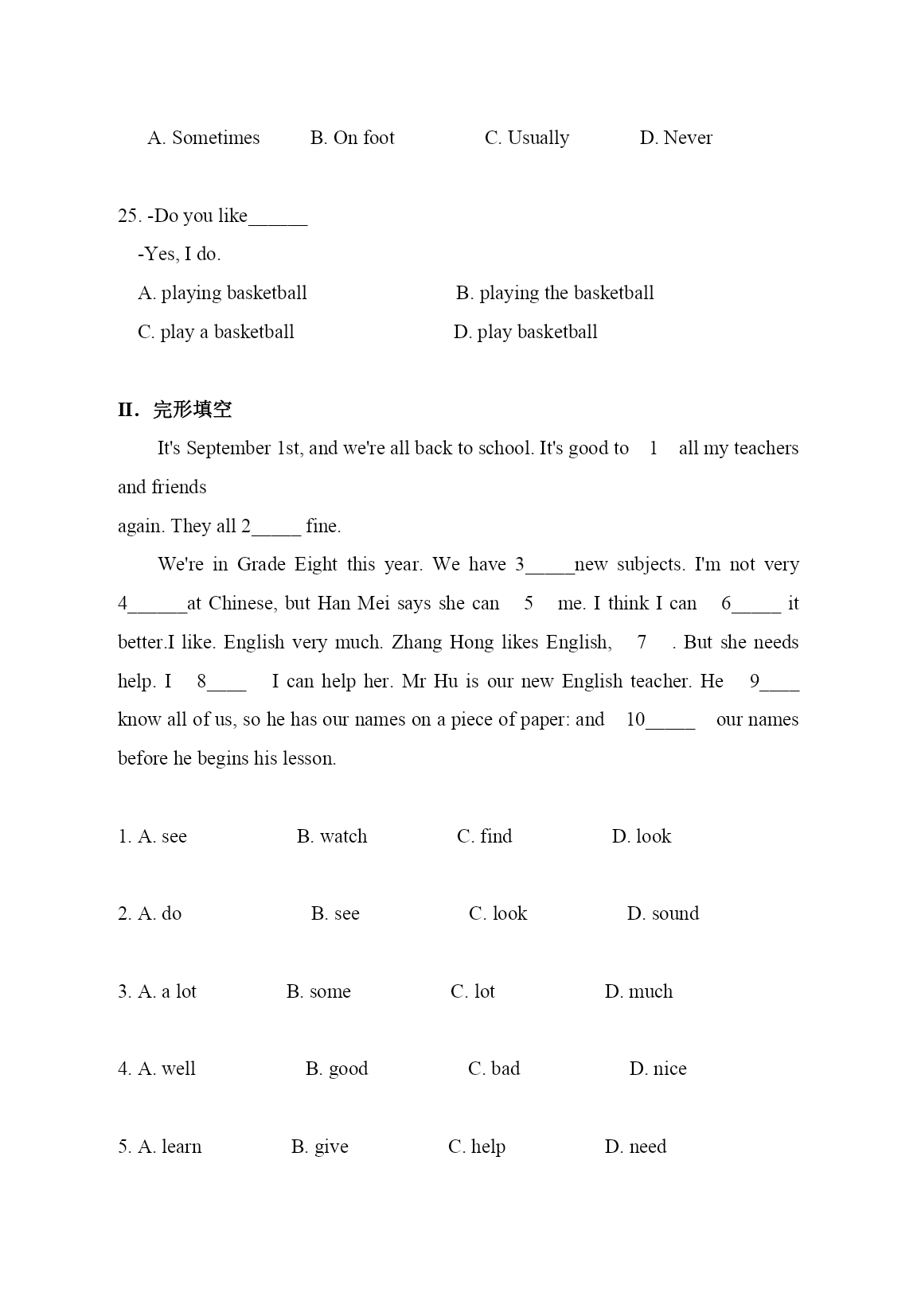 A. Sometimes B. On foot C. Usually D. Never

25. -Do you like______

-Yes, I do.

A. playing basketball B. playing the basketball

C. play a basketball D. play basketball

II. 完形填空

It's September 1st, and we're all back to school. It's good to 1 all my teachers and friends

again. They all 2_____ fine.

We're in Grade Eight this year. We have 3_____new subjects. I'm not very 4______at Chinese, but Han Mei says she can 5 me. I think I can 6_____ it better.I like. English very much. Zhang Hong likes English, 7 . But she needs help. I 8____ I can help her. Mr Hu is our new English teacher. He 9____ know all of us, so he has our names on a piece of paper: and 10_____ our names before he begins his lesson.

1. A. see B. watch C. find D. look

2. A. do B. see C. look D. sound

3. A. a lot B. some C. lot D. much

4. A. well B. good C. bad D. nice

5. A. learn B. give C. help D. need